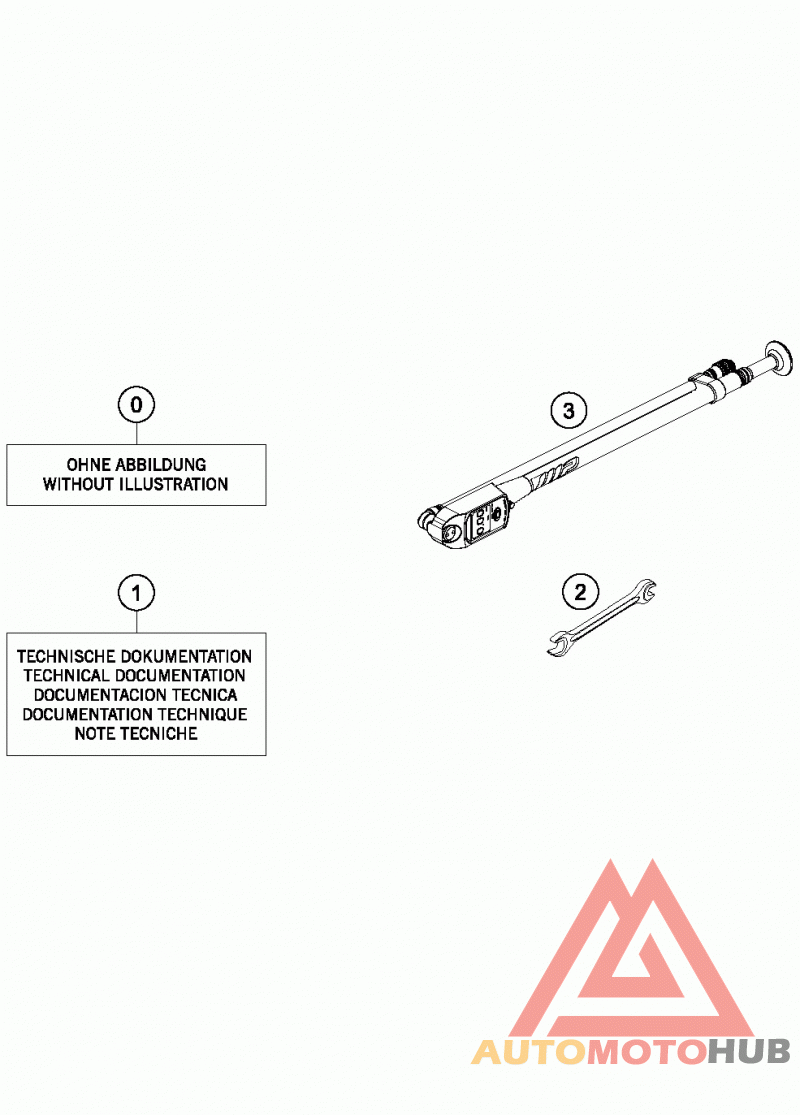 0

OHNE ABBILDUNG
WITHOUT ILLUSTRATION

1

TECHNISCHE DOKUMENTATION
TECHNICAL DOCUMENTATION
DOCUMENTACION TECNICA
DOCUMENTATION TECHNIQUE
NOTE TECNICHE

3

2

AUTOMOTOHUB